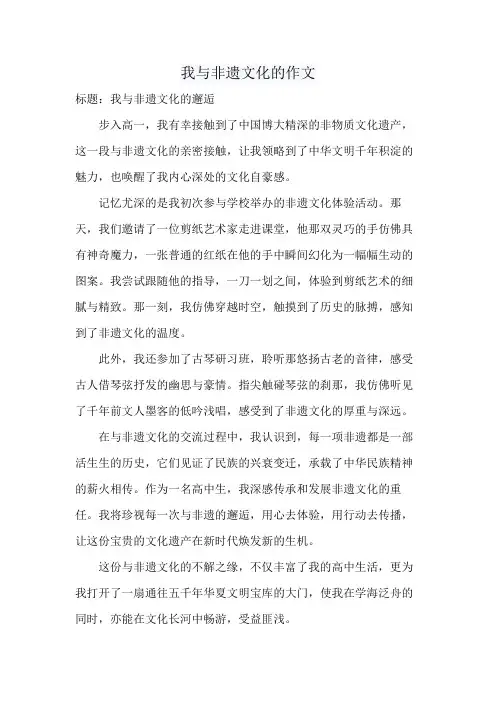 我与非遗文化的作文

标题：我与非遗文化的邂逅

步入高一，我有幸接触到了中国博大精深的非物质文化遗产，这一段与非遗文化的亲密接触，让我领略到了中华文明千年积淀的魅力，也唤醒了我内心深处的文化自豪感。

记忆尤深的是我初次参与学校举办的非遗文化体验活动。那天，我们邀请了一位剪纸艺术家走进课堂，他那双灵巧的手仿佛具有神奇魔力，一张普通的红纸在他的手中瞬间幻化为一幅幅生动的图案。我尝试跟随他的指导，一刀一划之间，体验到剪纸艺术的细腻与精致。那一刻，我仿佛穿越时空，触摸到了历史的脉搏，感知到了非遗文化的温度。

此外，我还参加了古琴研习班，聆听那悠扬古老的音律，感受古人借琴弦抒发的幽思与豪情。指尖触碰琴弦的刹那，我仿佛听见了千年前文人墨客的低吟浅唱，感受到了非遗文化的厚重与深远。

在与非遗文化的交流过程中，我认识到，每一项非遗都是一部活生生的历史，它们见证了民族的兴衰变迁，承载了中华民族精神的薪火相传。作为一名高中生，我深感传承和发展非遗文化的重任。我将珍视每一次与非遗的邂逅，用心去体验，用行动去传播，让这份宝贵的文化遗产在新时代焕发新的生机。

这份与非遗文化的不解之缘，不仅丰富了我的高中生活，更为我打开了一扇通往五千年华夏文明宝库的大门，使我在学海泛舟的同时，亦能在文化长河中畅游，受益匪浅。